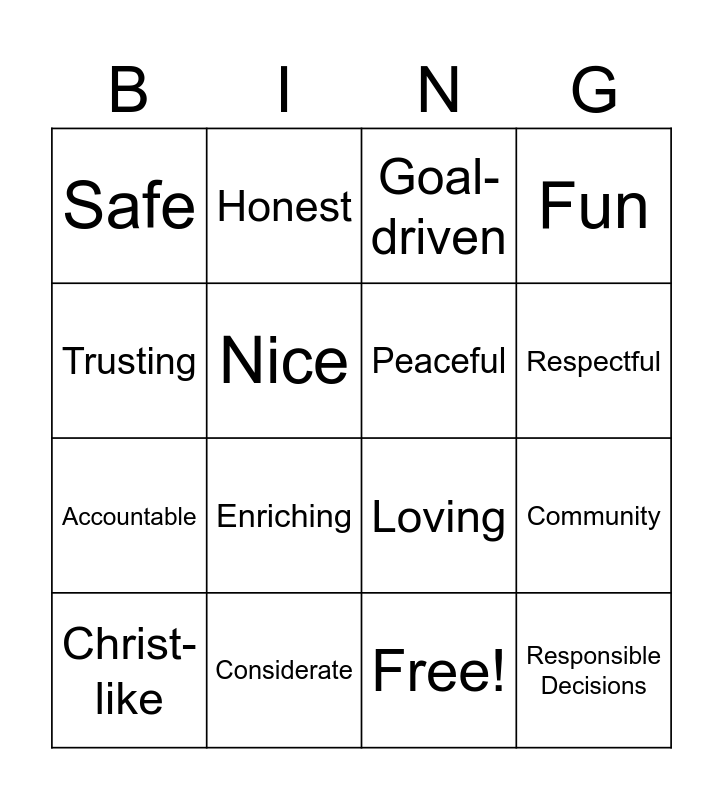 | B | I | N | G |
|---|---|---|---|
| Safe | Honest | Goal-driven | Fun |
| Trusting | Nice | Peaceful | Respectful |
| Accountable | Enriching | Loving | Community |
| Christ-like | Considerate | Free! | Responsible Decisions |